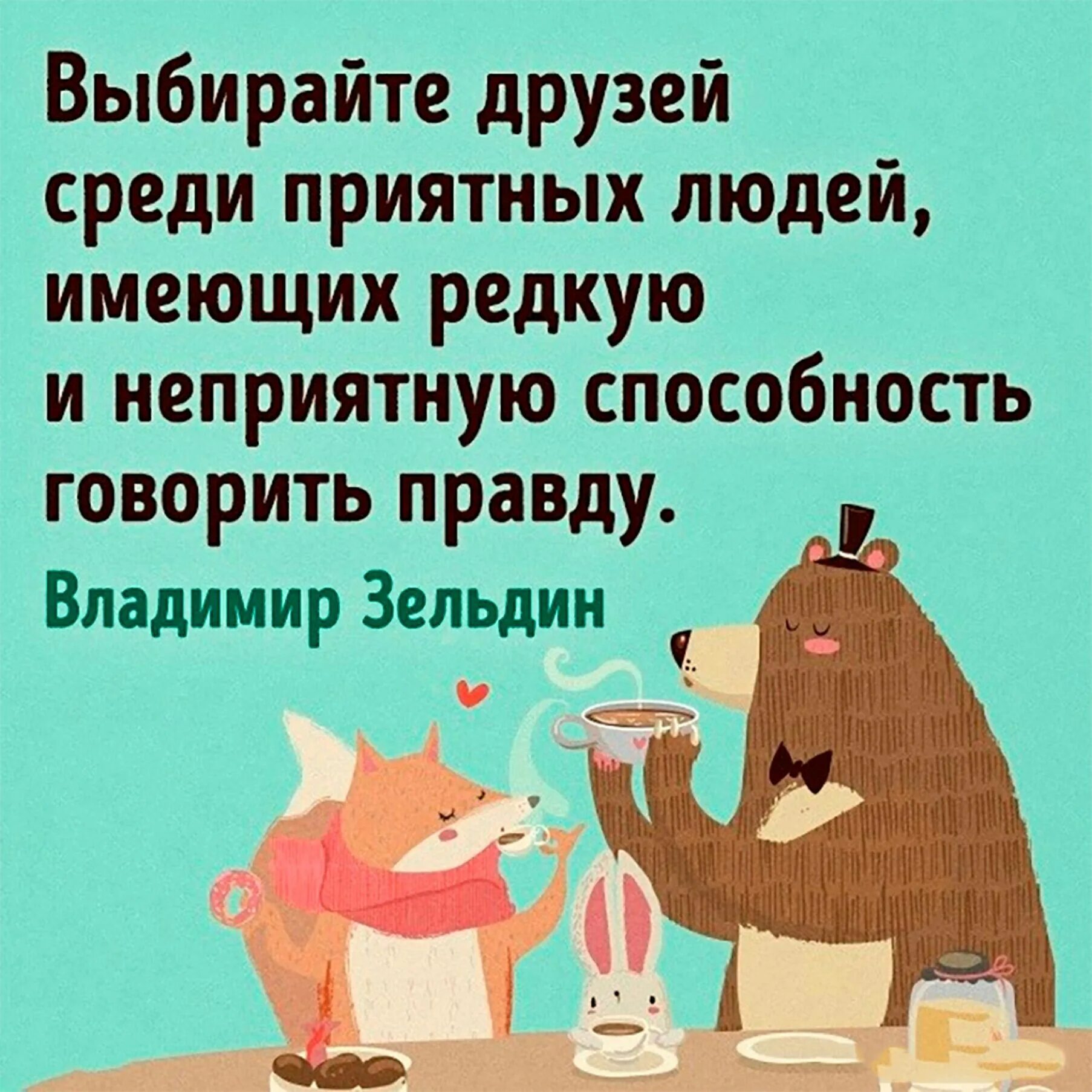 Выбирайте друзей среди приятных людей, имеющих редкую и неприятную способность говорить правду.

Владимир Зельдин